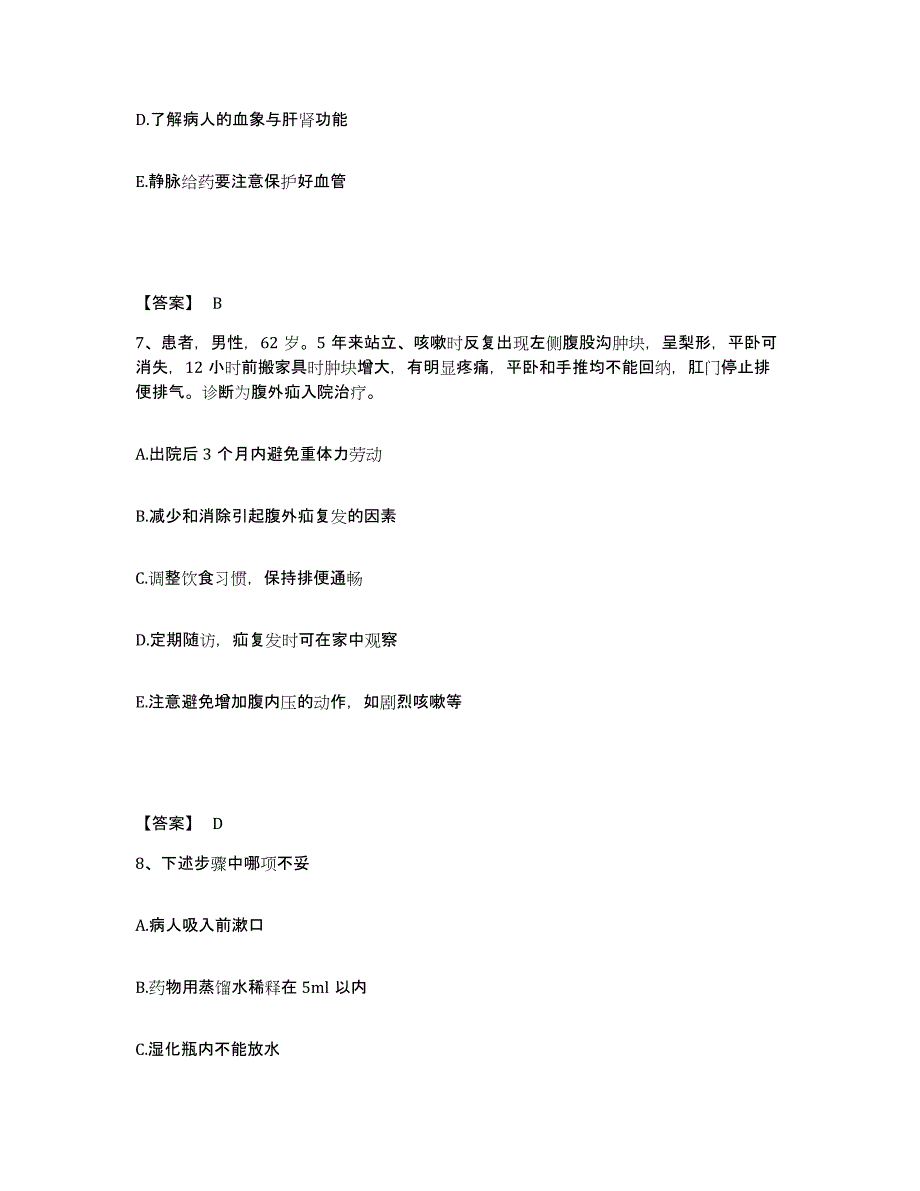 D.了解病人的血象与肝肾功能

E.静脉给药要注意保护好血管

【答案】 B

7、患者，男性，62 岁。5 年来站立、咳嗽时反复出现左侧腹股沟肿块，呈梨形，平卧可消失，12 小时前搬家具时肿块增大，有明显疼痛，平卧和手推均不能回纳，肛门停止排便排气。诊断为腹外疝入院治疗。

A.出院后 3 个月内避免重体力劳动

B.减少和消除引起腹外疝复发的因素

C.调整饮食习惯，保持排便通畅

D.定期随访，疝复发时可在家中观察

E.注意避免增加腹内压的动作，如剧烈咳嗽等

【答案】 D

8、下述步骤中哪项不妥

A.病人吸入前漱口

B.药物用蒸馏水稀释在 5ml 以内

C.湿化瓶内不能放水